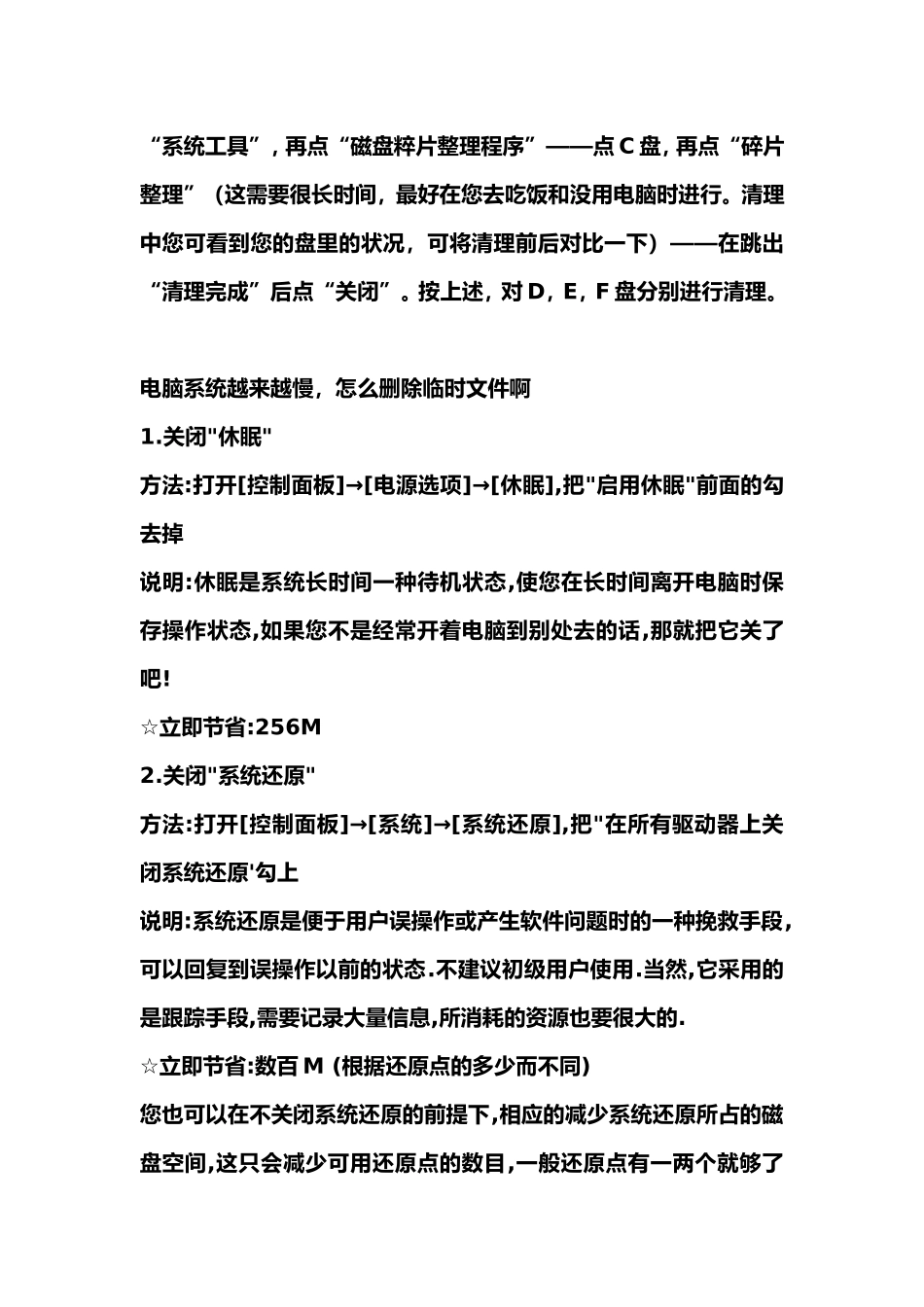 “系统工具”，再点“磁盘粹片整理程序”——点 C 盘，再点“碎片整理”（这需要很长时间，最好在您去吃饭和没用电脑时进行。清理中您可看到您的盘里的状况，可将清理前后对比一下）——在跳出“清理完成”后点“关闭”。按上述，对 D，E，F 盘分别进行清理。

电脑系统越来越慢，怎么删除临时文件啊

1.关闭"休眠"

方法:打开[控制面板]→[电源选项]→[休眠],把"启用休眠"前面的勾去掉

说明:休眠是系统长时间一种待机状态,使您在长时间离开电脑时保存操作状态,如果您不是经常开着电脑到别处去的话,那就把它关了吧!

☆立即节省:256M

2.关闭"系统还原"

方法:打开[控制面板]→[系统]→[系统还原],把"在所有驱动器上关闭系统还原'勾上

说明:系统还原是便于用户误操作或产生软件问题时的一种挽救手段,可以回复到误操作以前的状态.不建议初级用户使用.当然,它采用的是跟踪手段,需要记录大量信息,所消耗的资源也要很大的.

☆立即节省:数百 M (根据还原点的多少而不同)

您也可以在不关闭系统还原的前提下,相应的减少系统还原所占的磁盘空间,这只会减少可用还原点的数目,一般还原点有一两个就够了